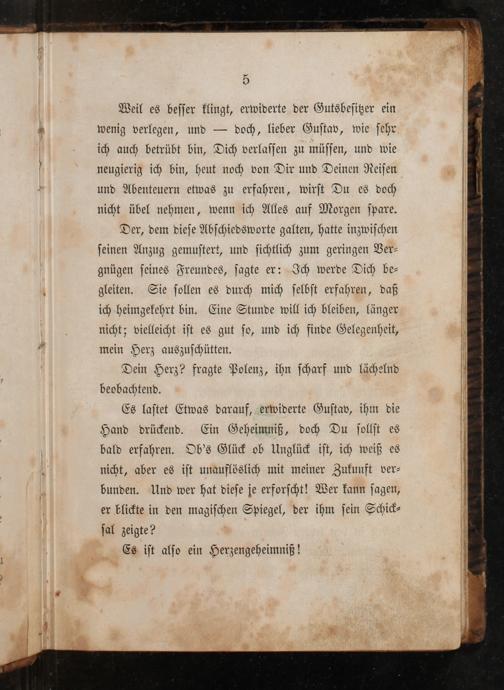 5

Weil es besser klingt, erwiderte der Gutsbesitzer ein wenig verlegen, und — doch, lieber Gustav, wie sehr ich auch betrübt bin, Dich verlassen zu müssen, und wie neugierig ich bin, heut noch von Dir und Deinen Reisen und Abenteuern etwas zu erfahren, wirst Du es doch nicht übel nehmen, wenn ich Alles auf Morgen spare.

Der, dem diese Abschiedsworte galten, hatte inzwischen seinen Anzug gemustert, und sichtlich zum geringen Vergnügen seines Freundes, sagte er: Ich werde Dich begleiten. Sie sollen es durch mich selbst erfahren, daß ich heimgekehrt bin. Eine Stunde will ich bleiben, länger nicht; vielleicht ist es gut so, und ich finde Gelegenheit, mein Herz auszuschütten.

Dein Herz? fragte Polenz, ihn scharf und lächelnd beobachtend.

Es lastet Etwas darauf, erwiderte Gustav, ihm die Hand drückend. Ein Geheimniß, doch Du sollst es bald erfahren. Ob's Glück ob Unglück ist, ich weiß es nicht, aber es ist unauflöslich mit meiner Zukunft verbunden. Und wer hat diese je erforscht! Wer kann sagen, er blickte in den magischen Spiegel, der ihm sein Schicksal zeigte?

Es ist also ein Herzengeheimniß!